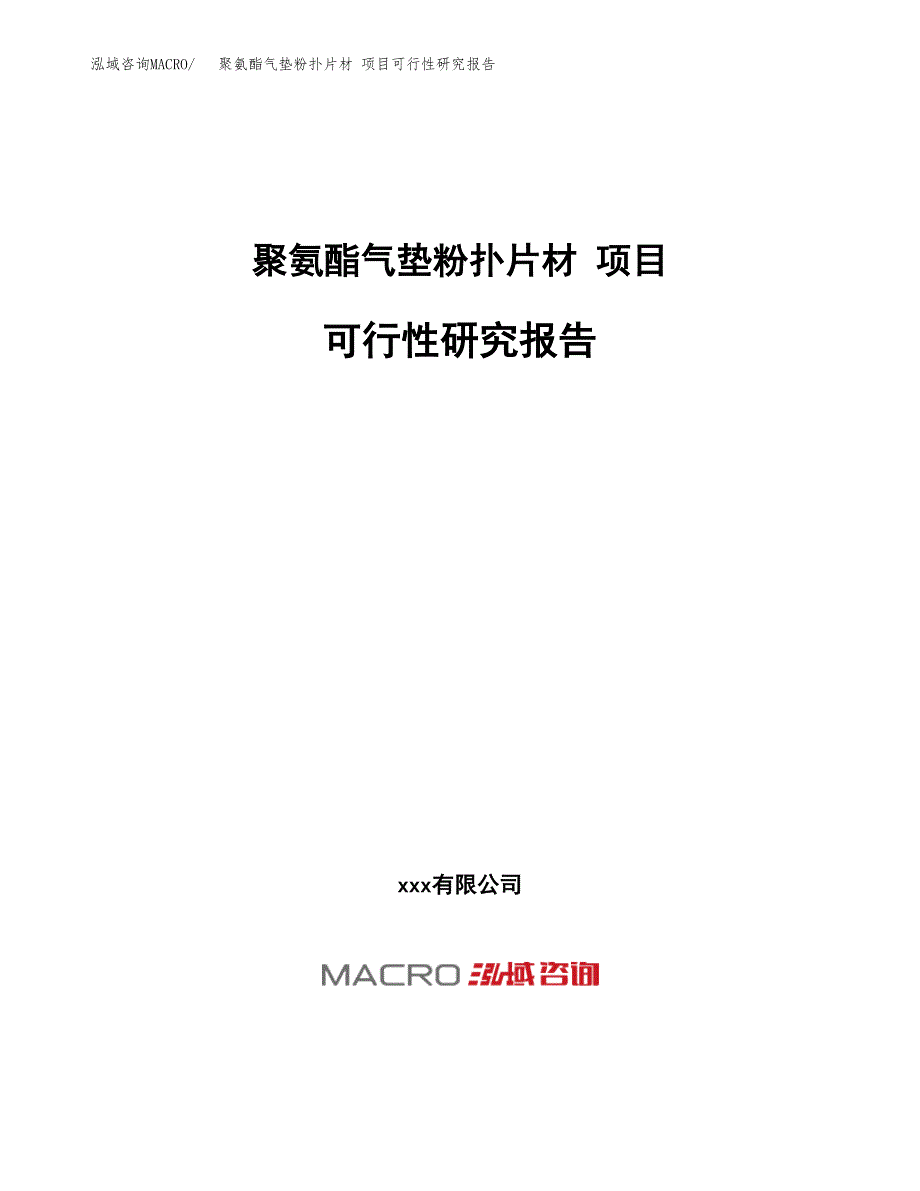 泓域咨询MACRO/　聚氨酯气垫粉扑片材 项目可行性研究报告

聚氨酯气垫粉扑片材 项目

可行性研究报告

xxx有限公司

MACRO 泓域咨询